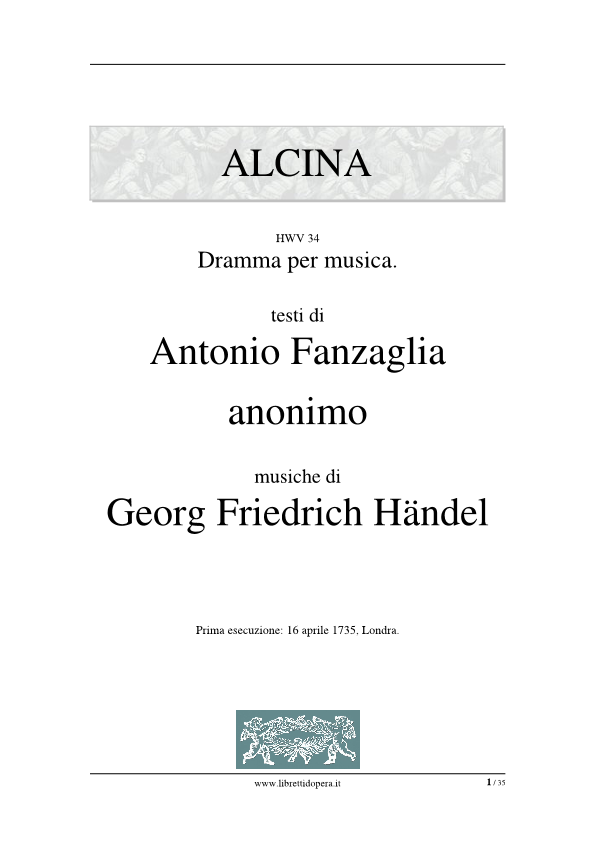 ALCINA

HWV 34
Dramma per musica.

testi di
Antonio Fanzaglia
anonimo

musiche di
Georg Friedrich Händel

Prima esecuzione: 16 aprile 1735, Londra.

www.librettidopera.it

1 / 35